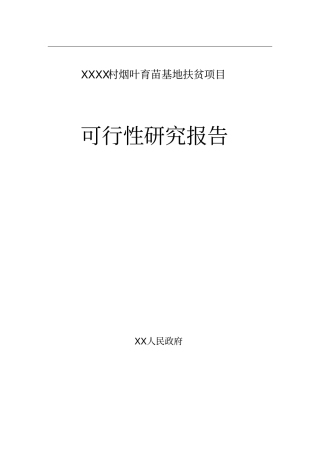 XXXX村烟叶育苗基地扶贫项目

可行性研究报告

XX人民政府